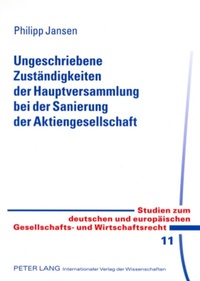 Philipp Jansen

Ungeschriebene Zuständigkeiten der Hauptversammlung bei der Sanierung der Aktiengesellschaft

Studien zum deutschen und europäischen Gesellschafts- und Wirtschaftsrecht

11

PETER LANG Internationaler Verlag der Wissenschaften